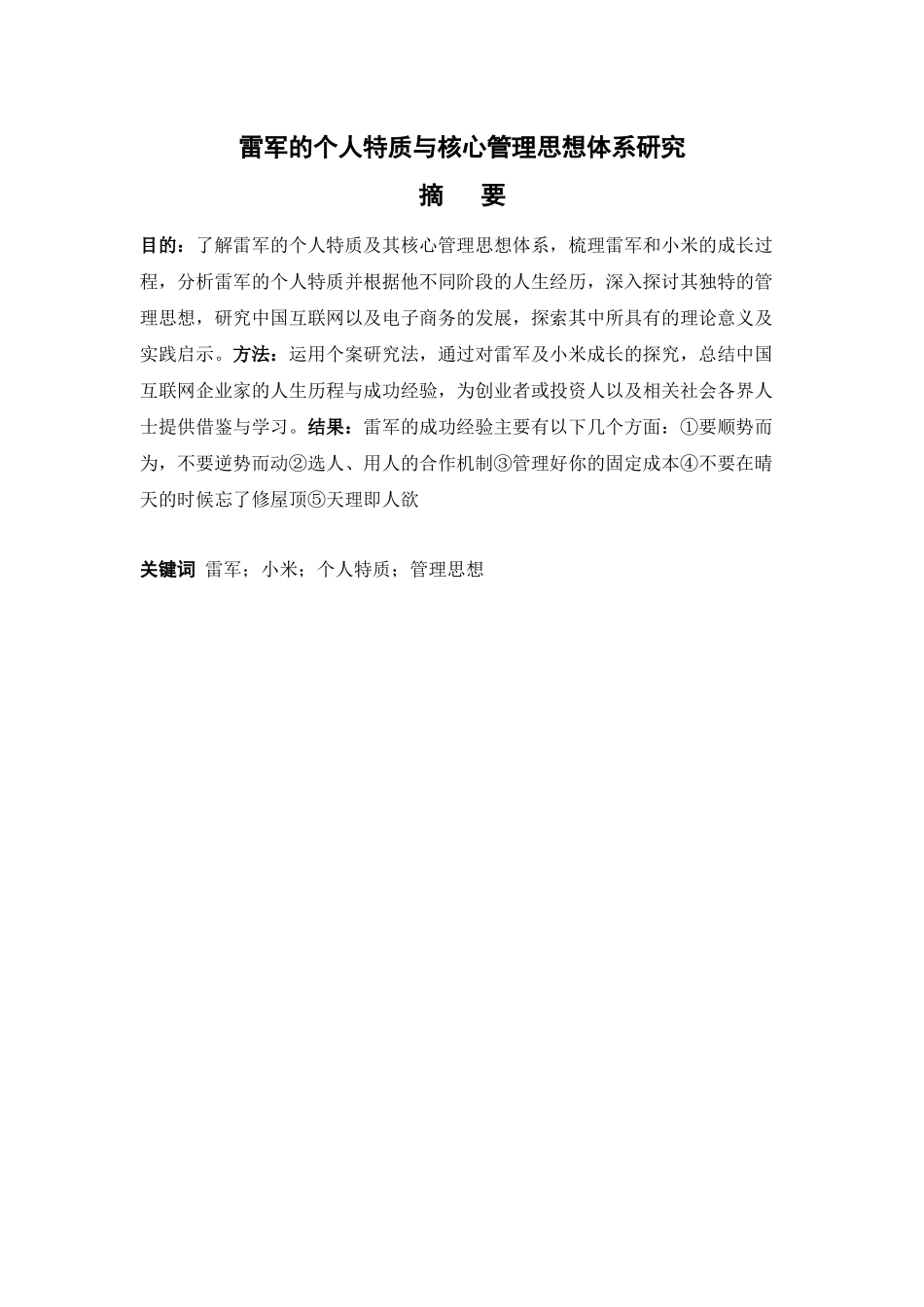 雷军的个人特质与核心管理思想体系研究

摘　要

目的：了解雷军的个人特质及其核心管理思想体系，梳理雷军和小米的成长过程，分析雷军的个人特质并根据他不同阶段的人生经历，深入探讨其独特的管理思想，研究中国互联网以及电子商务的发展，探索其中所具有的理论意义及实践启示。方法：运用个案研究法，通过对雷军及小米成长的探究，总结中国互联网企业家的人生历程与成功经验，为创业者或投资人以及相关社会各界人士提供借鉴与学习。结果：雷军的成功经验主要有以下几个方面：①要顺势而为，不要逆势而动②选人、用人的合作机制③管理好你的固定成本④不要在晴天的时候忘了修屋顶⑤天理即人欲

关键词 雷军；小米；个人特质；管理思想